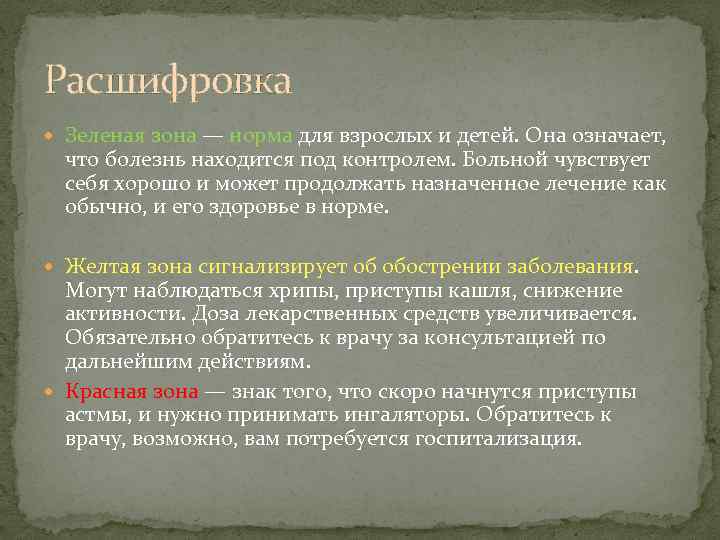 Расшифровка

Зеленая зона — норма для взрослых и детей. Она означает, что болезнь находится под контролем. Больной чувствует себя хорошо и может продолжать назначенное лечение как обычно, и его здоровье в норме.

Желтая зона сигнализирует об обострении заболевания. Могут наблюдаться хрипы, приступы кашля, снижение активности. Доза лекарственных средств увеличивается. Обязательно обратитесь к врачу за консультацией по дальнейшим действиям.

Красная зона — знак того, что скоро начнутся приступы астмы, и нужно принимать ингаляторы. Обратитесь к врачу, возможно, вам потребуется госпитализация.